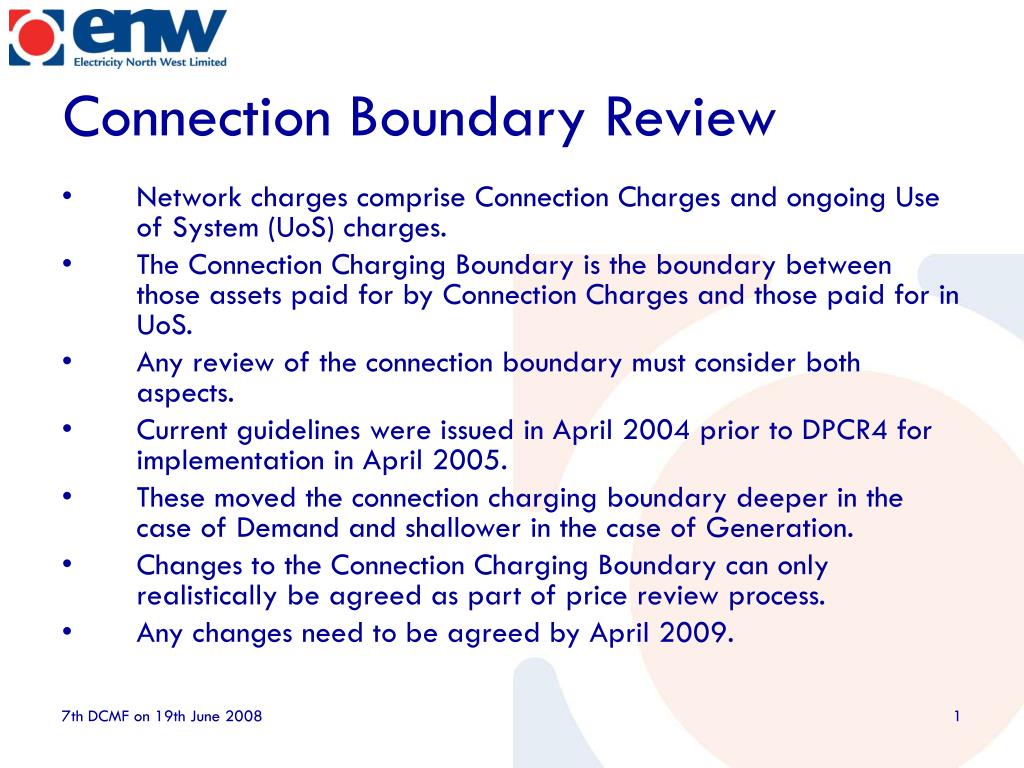 enw
Electricity North West Limited

Connection Boundary Review

• Network charges comprise Connection Charges and ongoing Use of System (UoS) charges.
• The Connection Charging Boundary is the boundary between those assets paid for by Connection Charges and those paid for in UoS.
• Any review of the connection boundary must consider both aspects.
• Current guidelines were issued in April 2004 prior to DPCR4 for implementation in April 2005.
• These moved the connection charging boundary deeper in the case of Demand and shallower in the case of Generation.
• Changes to the Connection Charging Boundary can only realistically be agreed as part of price review process.
• Any changes need to be agreed by April 2009.

7th DCMF on 19th June 2008

1